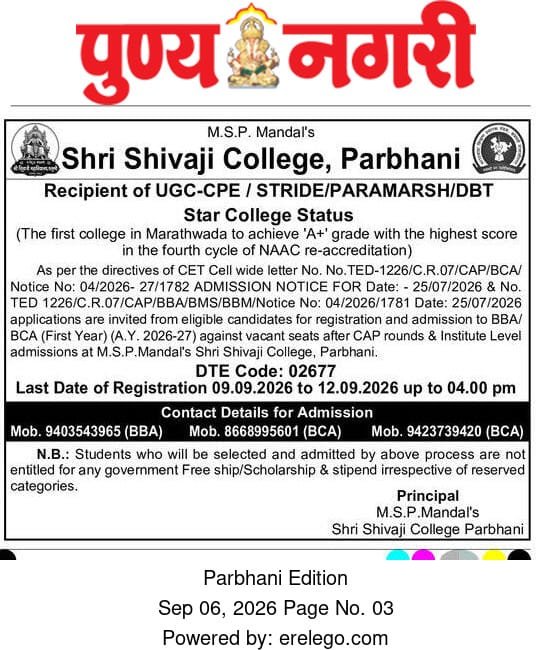 पुण्य नगरी

M.S.P. Mandal's

Shri Shivaji College, Parbhani

Recipient of UGC-CPE / STRIDE/PARAMARSH/DBT

Star College Status

(The first college in Marathwada to achieve 'A+' grade with the highest score in the fourth cycle of NAAC re-accreditation)

As per the directives of CET Cell wide letter No. No.TED-1226/C.R.07/CAP/BCA/ Notice No: 04/2026- 27/1782 ADMISSION NOTICE FOR Date: - 25/07/2026 & No. TED 1226/C.R.07/CAP/BBA/BMS/BBM/Notice No: 04/2026/1781 Date: 25/07/2026 applications are invited from eligible candidates for registration and admission to BBA/ BCA (First Year) (A.Y. 2026-27) against vacant seats after CAP rounds & Institute Level admissions at M.S.P.Mandal's Shri Shivaji College, Parbhani.

DTE Code: 02677

Last Date of Registration 09.09.2026 to 12.09.2026 up to 04.00 pm

Contact Details for Admission

Mob. 9403543965 (BBA) Mob. 8668995601 (BCA) Mob. 9423739420 (BCA)

N.B.: Students who will be selected and admitted by above process are not entitled for any government Free ship/Scholarship & stipend irrespective of reserved categories.

Principal
M.S.P.Mandal's
Shri Shivaji College Parbhani

Parbhani Edition

Sep 06, 2026 Page No. 03

Powered by: erelego.com